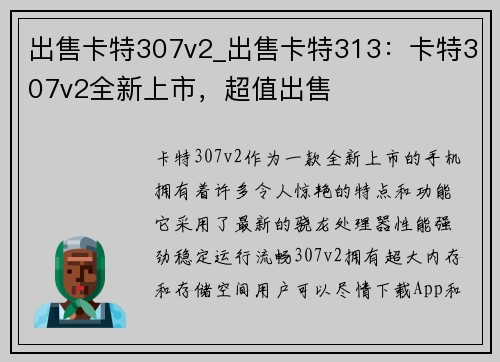 出售卡特307v2_出售卡特313：卡特307v2全新上市，超值出售

卡特307v2作为一款全新上市的手机拥有着许多令人惊艳的特点和功能它采用了最新的骁龙处理器性能强劲稳定运行流畅307v2拥有超大内存和存储空间用户可以尽情下载App和